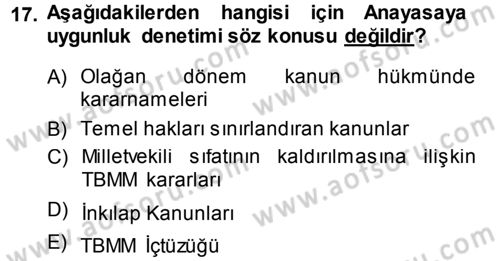 17. Aşağıdakilerden hangisi için Anayasaya uygunluk denetimi söz konusu değildir?

A) Olağan dönem kanun hükmünde kararnameleri

B) Temel hakları sınırlandıran kanunlar

C) Milletvekili sıfatının kaldırılmasına ilişkin TBMM kararları

D) İnkılap Kanunları

E) TBMM İçtüzüğü

www.aofsoru.com